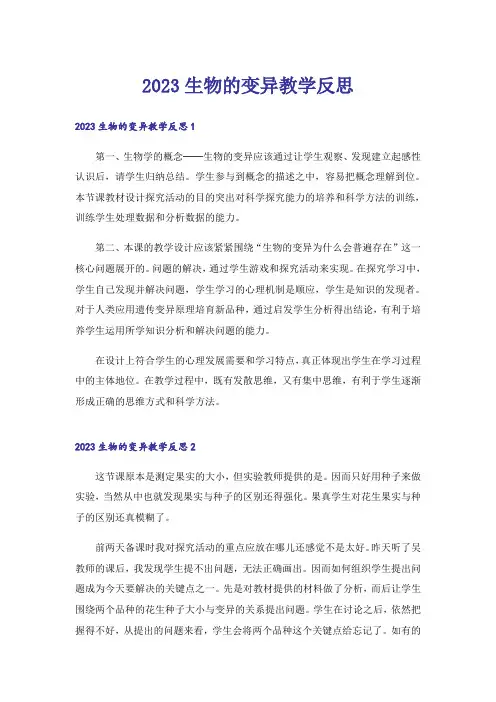 2023生物的变异教学反思

2023生物的变异教学反思1

第一、生物学的概念——生物的变异应该通过让学生观察、发现建立起感性认识后，请学生归纳总结。学生参与到概念的描述之中，容易把概念理解到位。本节课教材设计探究活动的目的突出对科学探究能力的培养和科学方法的训练，训练学生处理数据和分析数据的能力。

第二、本课的教学设计应该紧紧围绕“生物的变异为什么会普遍存在”这一核心问题展开的。问题的解决，通过学生游戏和探究活动来实现。在探究学习中，学生自己发现并解决问题，学生学习的心理机制是顺应，学生是知识的发现者。对于人类应用遗传变异原理培育新品种，通过启发学生分析得出结论，有利于培养学生运用所学知识分析和解决问题的能力。

在设计上符合学生的心理发展需要和学习特点，真正体现出学生在学习过程中的主体地位。在教学过程中，既有发散思维，又有集中思维，有利于学生逐渐形成正确的思维方式和科学方法。

2023生物的变异教学反思2

这节课原本是测定果实的大小，但实验教师提供的是。因而只好用种子来做实验，当然从中也就发现果实与种子的区别还得强化。果真学生对花生果实与种子的区别还真模糊了。

前两天备课时我对探究活动的重点应放在哪儿还感觉不是太好。昨天听了吴教师的课后，我发现学生提不出问题，无法正确画出。因而如何组织学生提出问题成为今天要解决的关键点之一。先是对教材提供的材料做了分析，而后让学生围绕两个品种的花生种子大小与变异的关系提出问题。学生在讨论之后，依然把握得不好，从提出的问题来看，学生会将两个品种这个关键点给忘记了。如有的